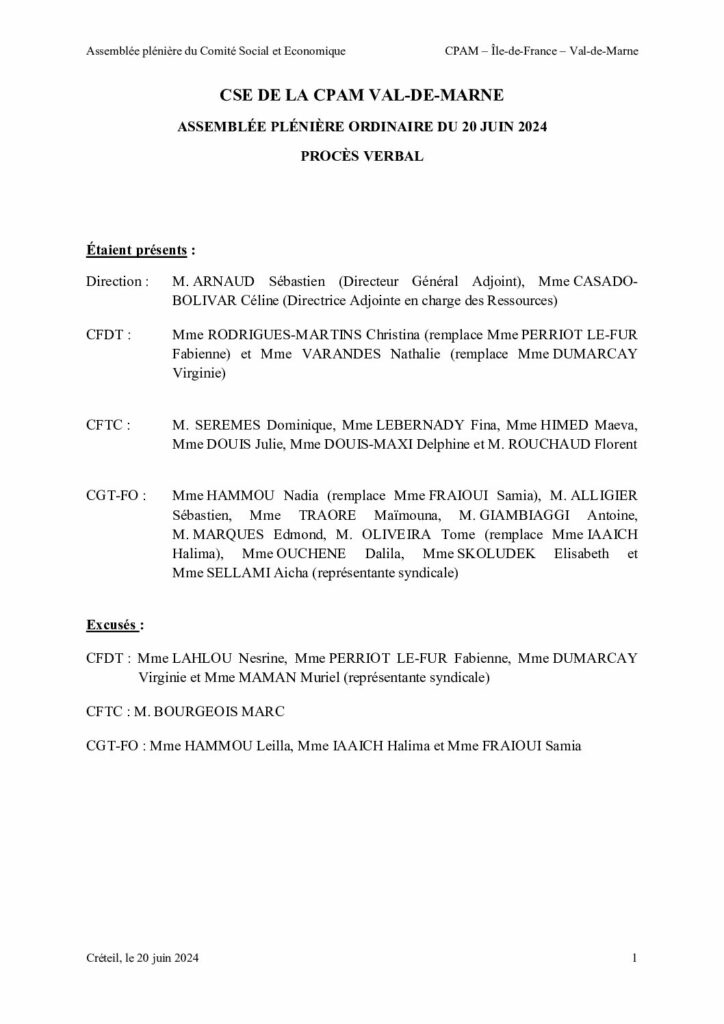 Assemblée plénière du Comité Social et Economique

CPAM – Île-de-France – Val-de-Marne

CSE DE LA CPAM VAL-DE-MARNE

ASSEMBLÉE PLÉNIÈRE ORDINAIRE DU 20 JUIN 2024

PROCÈS VERBAL

Étaient présents :

Direction : M. ARNAUD Sébastien (Directeur Général Adjoint), Mme CASADO-BOLIVAR Céline (Directrice Adjointe en charge des Ressources)

CFDT : Mme RODRIGUES-MARTINS Christina (remplace Mme PERRIOT LE-FUR Fabienne) et Mme VARANDES Nathalie (remplace Mme DUMARCAY Virginie)

CFTC : M. SEREMES Dominique, Mme LEBERNADY Fina, Mme HIMED Maeva, Mme DOUIS Julie, Mme DOUIS-MAXI Delphine et M. ROUCHAUD Florent

CGT-FO : Mme HAMMOU Nadia (remplace Mme FRAIOUI Samia), M. ALLIGIER Sébastien, Mme TRAORE Maïmouna, M. GIAMBIAGGI Antoine, M. MARQUES Edmond, M. OLIVEIRA Tome (remplace Mme IAAICH Halima), Mme OUCHENE Dalila, Mme SKOLUDEK Elisabeth et Mme SELLAMI Aicha (représentante syndicale)

Excusés :

CFDT : Mme LAHLOU Nesrine, Mme PERRIOT LE-FUR Fabienne, Mme DUMARCAY Virginie et Mme MAMAN Muriel (représentante syndicale)

CFTC : M. BOURGEOIS MARC

CGT-FO : Mme HAMMOU Leilla, Mme IAAICH Halima et Mme FRAIOUI Samia

Créteil, le 20 juin 2024

1